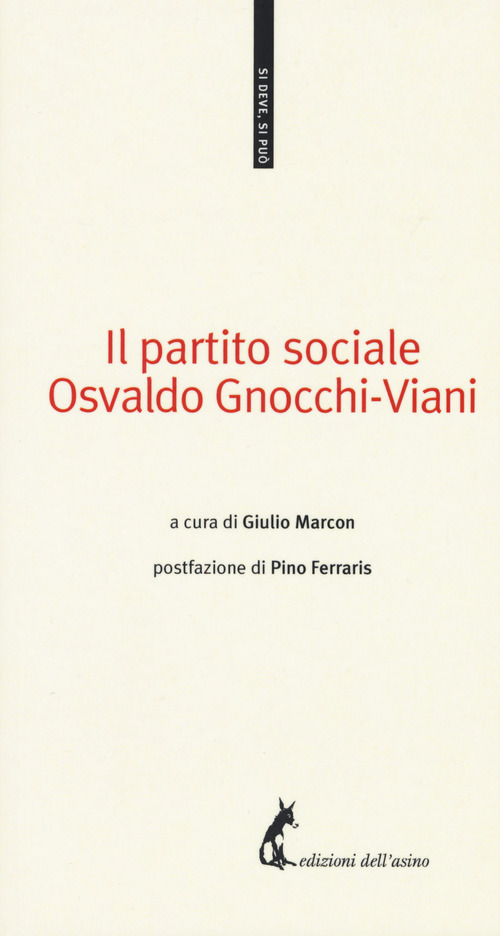 SI DEVE, SI PUÒ

Il partito sociale
Osvaldo Gnocchi-Viani

a cura di Giulio Marcon

postfazione di Pino Ferraris

edizioni dell'asino